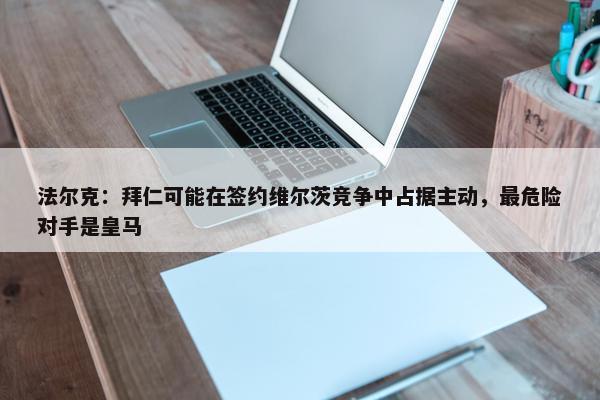 法尔克：拜仁可能在签约维尔茨竞争中占据主动，最危险对手是皇马